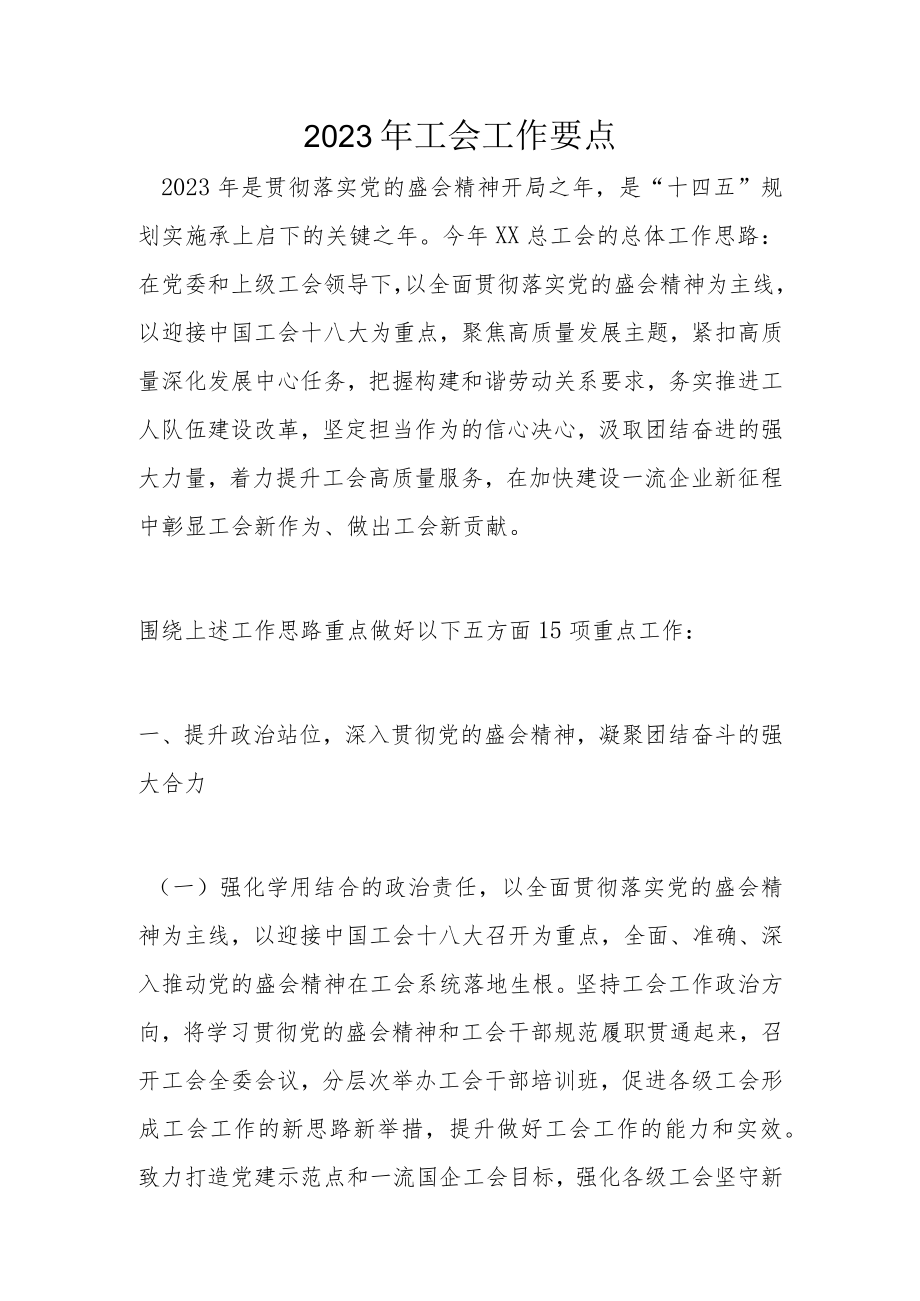 2023年工会工作要点

2023年是贯彻落实党的盛会精神开局之年，是“十四五”规划实施承上启下的关键之年。今年XX总工会的总体工作思路：在党委和上级工会领导下,以全面贯彻落实党的盛会精神为主线，以迎接中国工会十八大为重点，聚焦高质量发展主题，紧扣高质量深化发展中心任务，把握构建和谐劳动关系要求，务实推进工人队伍建设改革，坚定担当作为的信心决心，汲取团结奋进的强大力量，着力提升工会高质量服务，在加快建设一流企业新征程中彰显工会新作为、做出工会新贡献。

围绕上述工作思路重点做好以下五方面15项重点工作：

一、提升政治站位，深入贯彻党的盛会精神，凝聚团结奋斗的强大合力

（一）强化学用结合的政治责任，以全面贯彻落实党的盛会精神为主线，以迎接中国工会十八大召开为重点，全面、准确、深入推动党的盛会精神在工会系统落地生根。坚持工会工作政治方向，将学习贯彻党的盛会精神和工会干部规范履职贯通起来，召开工会全委会议，分层次举办工会干部培训班，促进各级工会形成工会工作的新思路新举措，提升做好工会工作的能力和实效。致力打造党建示范点和一流国企工会目标，强化各级工会坚守新